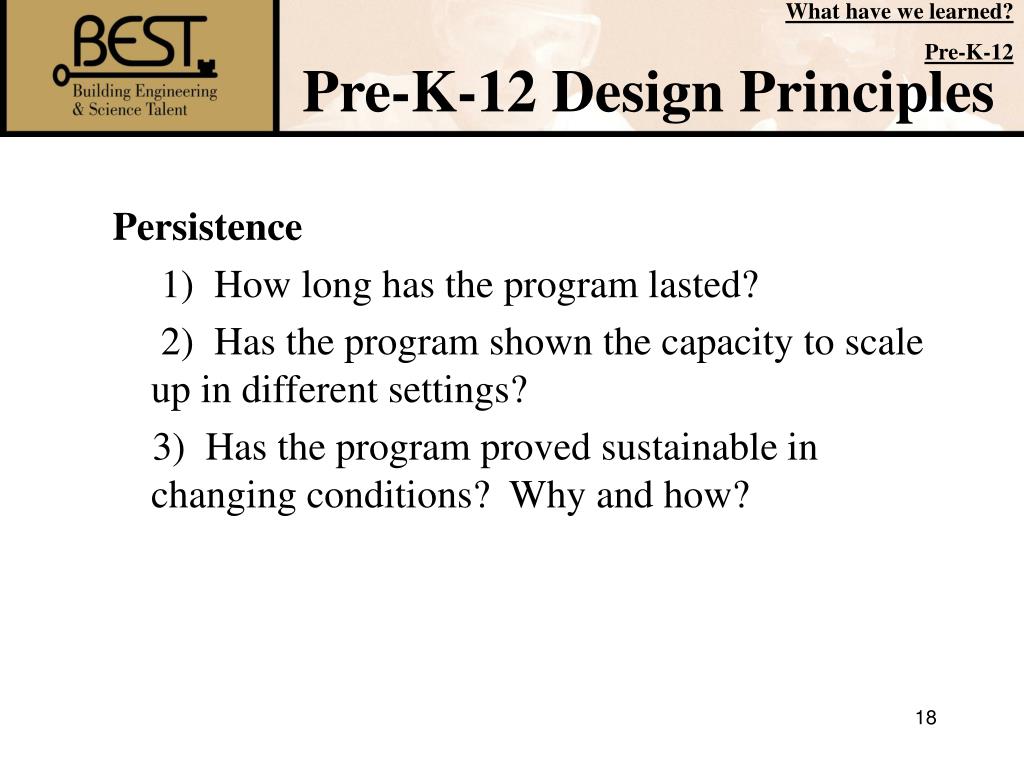 BEST
Building Engineering
& Science Talent

What have we learned?

Pre-K-12

Pre-K-12 Design Principles

Persistence

1) How long has the program lasted?

2) Has the program shown the capacity to scale up in different settings?

3) Has the program proved sustainable in changing conditions? Why and how?

18